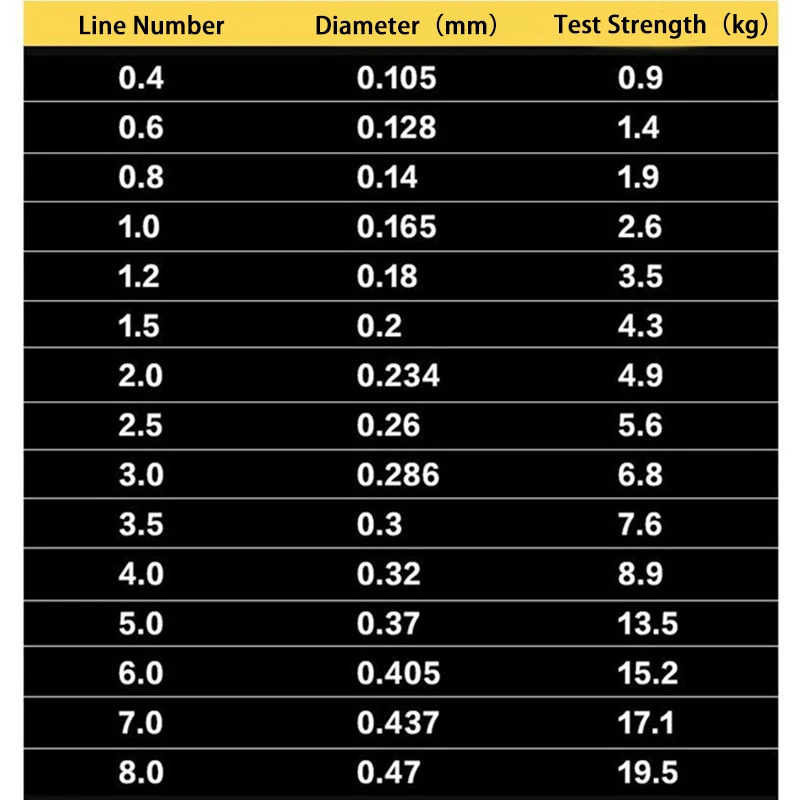 | Line Number | Diameter（mm） | Test Strength（kg） |
|---|---|---|
| 0.4 | 0.105 | 0.9 |
| 0.6 | 0.128 | 1.4 |
| 0.8 | 0.14 | 1.9 |
| 1.0 | 0.165 | 2.6 |
| 1.2 | 0.18 | 3.5 |
| 1.5 | 0.2 | 4.3 |
| 2.0 | 0.234 | 4.9 |
| 2.5 | 0.26 | 5.6 |
| 3.0 | 0.286 | 6.8 |
| 3.5 | 0.3 | 7.6 |
| 4.0 | 0.32 | 8.9 |
| 5.0 | 0.37 | 13.5 |
| 6.0 | 0.405 | 15.2 |
| 7.0 | 0.437 | 17.1 |
| 8.0 | 0.47 | 19.5 |